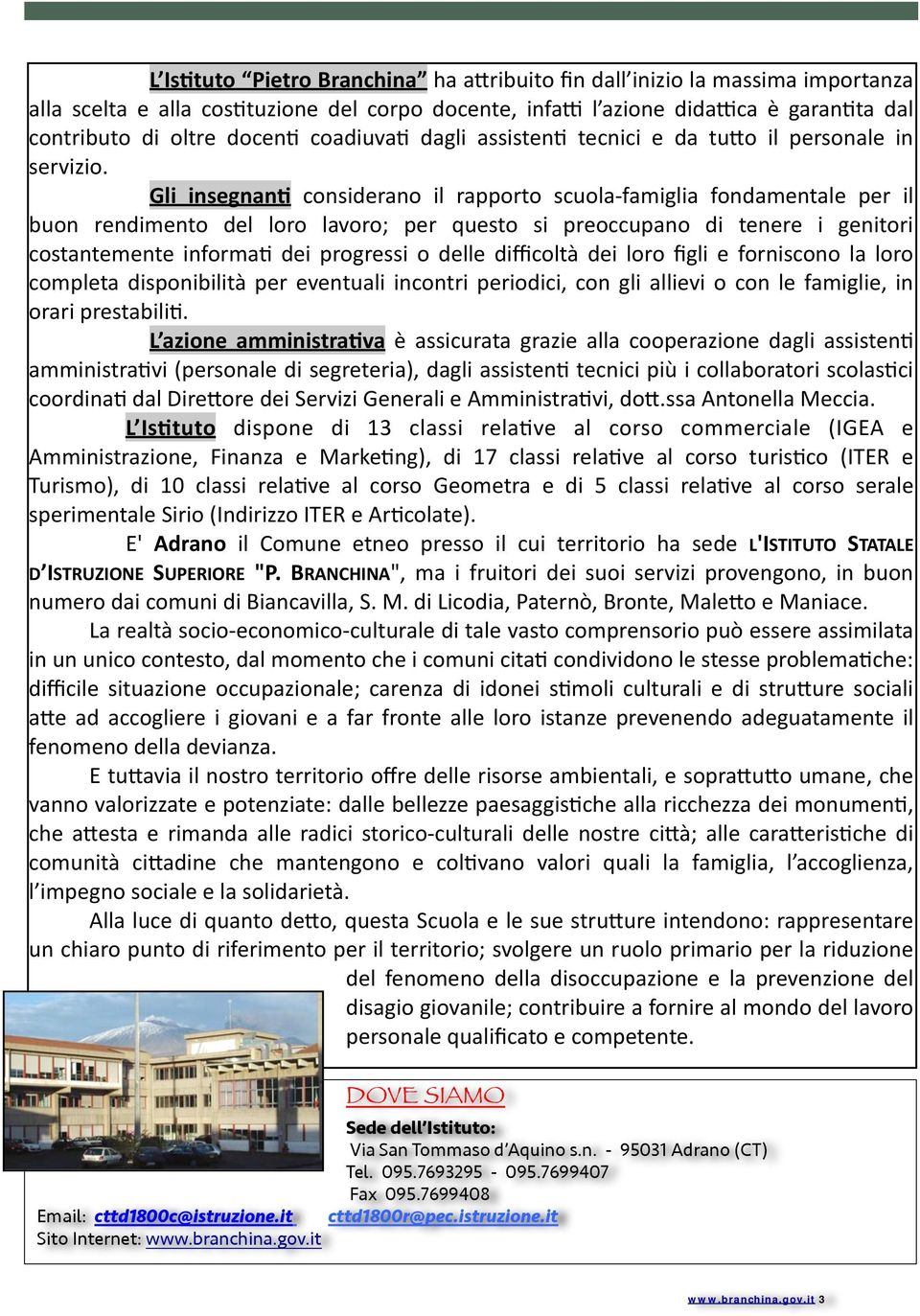 L'Istituto "Pietro Branchina" ha attribuito fin dall'inizio la massima importanza alla scelta e alla costituzione del corpo docente, infatti l'azione didattica è garantita dal contributo di oltre docenti coadiuvati dagli assistenti tecnici e da tutto il personale in servizio.

Gli insegnanti considerano il rapporto scuola-famiglia fondamentale per il buon rendimento del loro lavoro; per questo si preoccupano di tenere i genitori costantemente informati dei progressi o delle difficoltà dei loro figli e forniscono la loro completa disponibilità per eventuali incontri periodici, con gli allievi o con le famiglie, in orari prestabiliti.

L'azione amministrativa è assicurata grazie alla cooperazione dagli assistenti amministrativi (personale di segreteria), dagli assistenti tecnici più i collaboratori scolastici coordinati dal Direttore dei Servizi Generali e Amministrativi, dott.ssa Antonella Meccia.

L'Istituto dispone di 13 classi relative al corso commerciale (IGEA e Amministrazione, Finanza e Marketing), di 17 classi relative al corso turistico (ITER e Turismo), di 10 classi relative al corso Geometra e di 5 classi relative al corso serale sperimentale Sirio (Indirizzo ITER e Articolate).

E' Adrano il Comune etneo presso il cui territorio ha sede L'ISTITUTO STATALE D'ISTRUZIONE SUPERIORE "P. BRANCHINA", ma i fruitori dei suoi servizi provengono, in buon numero dai comuni di Biancavilla, S. M. di Licodia, Paternò, Bronte, Maletto e Maniace.

La realtà socio-economico-culturale di tale vasto comprensorio può essere assimilata in un unico contesto, dal momento che i comuni citati condividono le stesse problematiche: difficile situazione occupazionale; carenza di idonei stimoli culturali e di strutture sociali atte ad accogliere i giovani e a far fronte alle loro istanze prevenendo adeguatamente il fenomeno della devianza.

E tuttavia il nostro territorio offre delle risorse ambientali, e soprattutto umane, che vanno valorizzate e potenziate: dalle bellezze paesaggistiche alla ricchezza dei monumenti, che attesta e rimanda alle radici storico-culturali delle nostre città; alle caratteristiche di comunità cittadine che mantengono e coltivano valori quali la famiglia, l'accoglienza, l'impegno sociale e la solidarietà.

Alla luce di quanto detto, questa Scuola e le sue strutture intendono: rappresentare un chiaro punto di riferimento per il territorio; svolgere un ruolo primario per la riduzione del fenomeno della disoccupazione e la prevenzione del disagio giovanile; contribuire a fornire al mondo del lavoro personale qualificato e competente.

DOVE SIAMO

Sede dell'Istituto:
Via San Tommaso d'Aquino s.n. - 95031 Adrano (CT)
Tel. 095.7693295 - 095.7699407
Fax 095.7699408

Email: cttd1800c@istruzione.it cttd1800r@pec.istruzione.it
Sito Internet: www.branchina.gov.it

www.branchina.gov.it 3